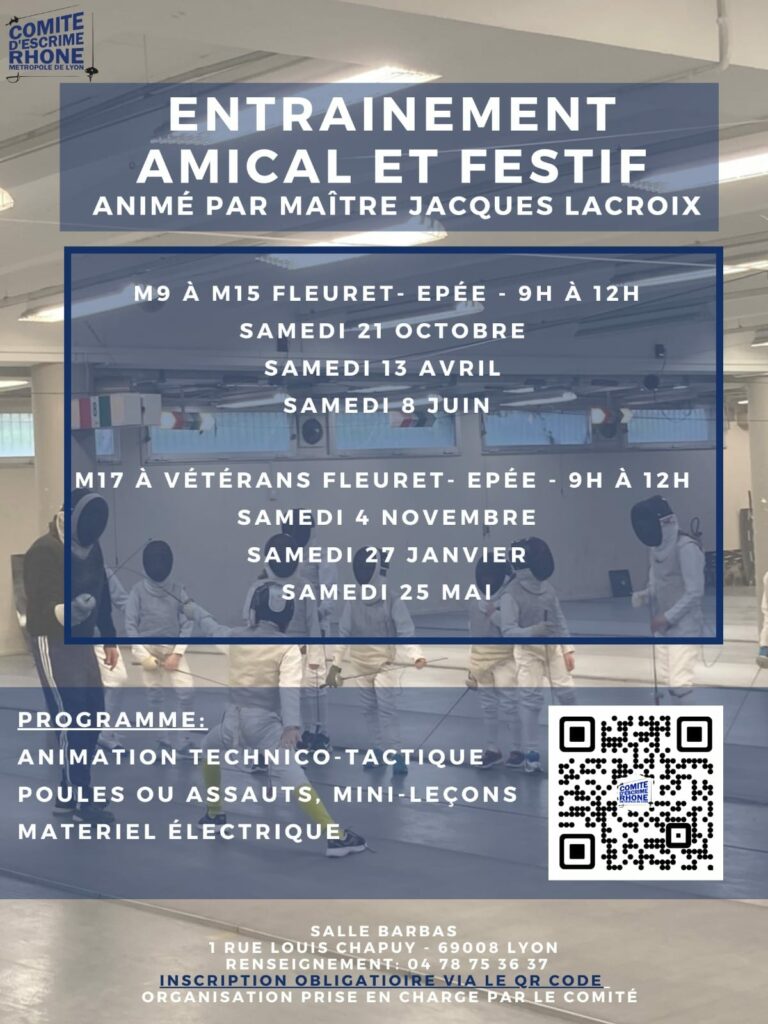 COMITE D'ESCRIME RHONE
METROPOLE DE LYON

ENTRAINEMENT AMICAL ET FESTIF
ANIMÉ PAR MAÎTRE JACQUES LACROIX

M9 À M15 FLEURET- EPÉE - 9H À 12H
SAMEDI 21 OCTOBRE
SAMEDI 13 AVRIL
SAMEDI 8 JUIN

M17 À VÉTÉRANS FLEURET- EPÉE - 9H À 12H
SAMEDI 4 NOVEMBRE
SAMEDI 27 JANVIER
SAMEDI 25 MAI

PROGRAMME:
ANIMATION TECHNICO-TACTIQUE
POULES OU ASSAUTS, MINI-LEÇONS
MATERIEL ÉLECTRIQUE

COMITE D'ESCRIME RHONE

SALLE BARBAS
1 RUE LOUIS CHAPUY - 69008 LYON
RENSEIGNEMENT: 04 78 75 36 37
INSCRIPTION OBLIGATIOIRE VIA LE QR CODE
ORGANISATION PRISE EN CHARGE PAR LE COMITÉ